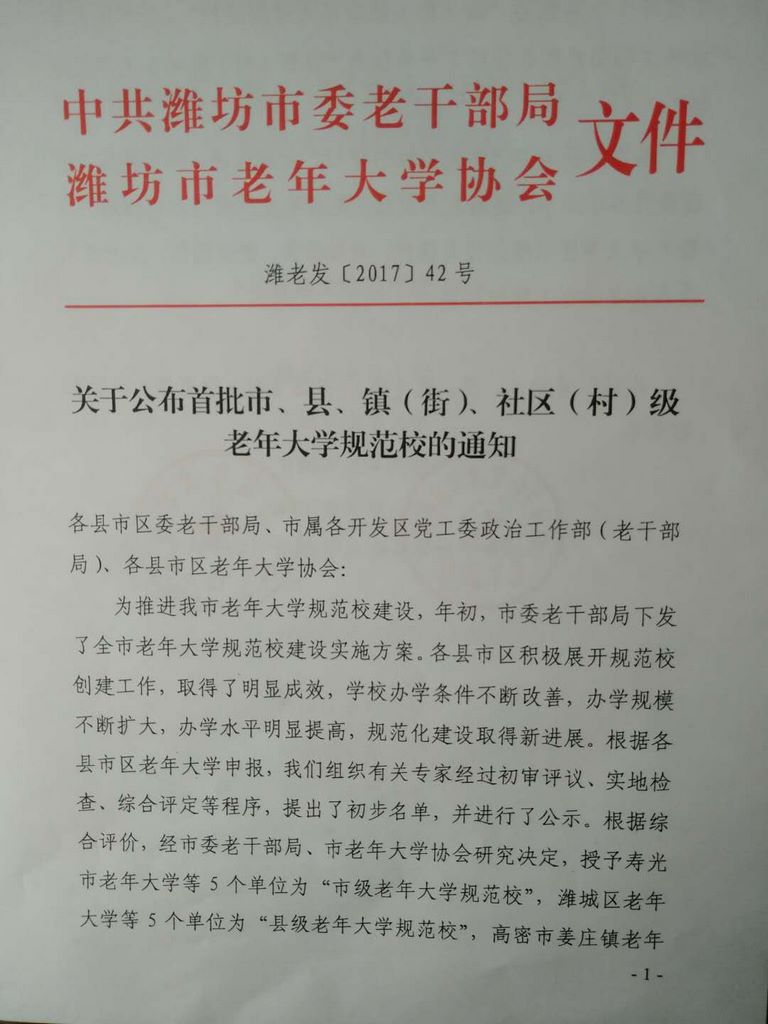 中共潍坊市委老干部局
潍坊市老年大学协会
文件

潍老发〔2017〕42号

关于公布首批市、县、镇（街）、社区（村）级老年大学规范校的通知

各县市区委老干部局、市属各开发区党工委政治工作部（老干部局）、各县市区老年大学协会：

为推进我市老年大学规范校建设，年初，市委老干部局下发了全市老年大学规范校建设实施方案。各县市区积极展开规范校创建工作，取得了明显成效，学校办学条件不断改善，办学规模不断扩大，办学水平明显提高，规范化建设取得新进展。根据各县市区老年大学申报，我们组织有关专家经过初审评议、实地检查、综合评定等程序，提出了初步名单，并进行了公示。根据综合评价，经市委老干部局、市老年大学协会研究决定，授予寿光市老年大学等5个单位为“市级老年大学规范校”，潍城区老年大学等5个单位为“县级老年大学规范校”，高密市姜庄镇老年

- 1 -